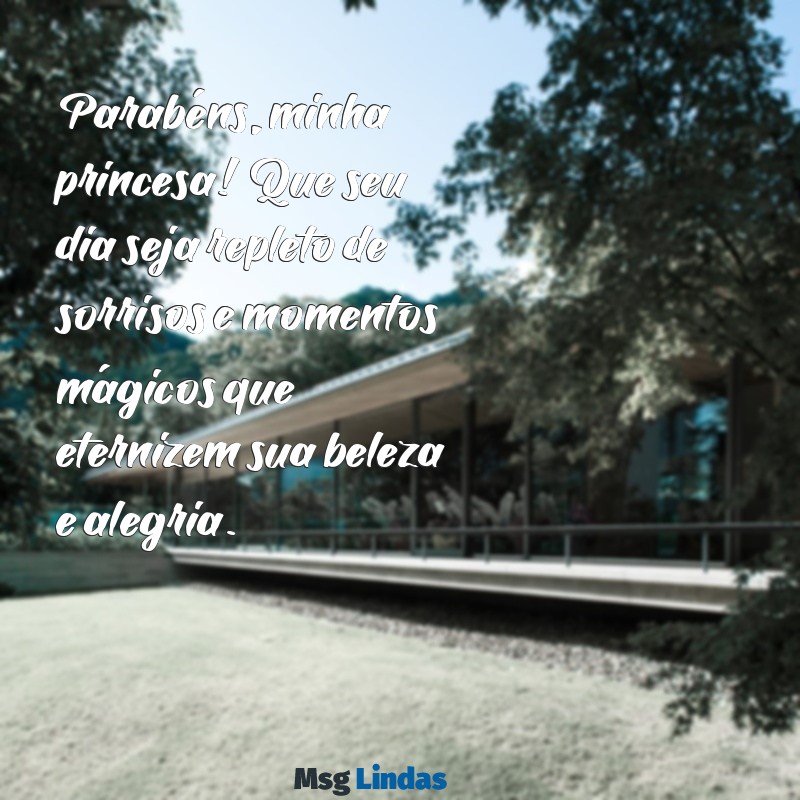 Parabéns, minha princesa! Que seu dia seja repleto de sorrisos e momentos mágicos que eternizem sua beleza e alegria.

Msg Lindas